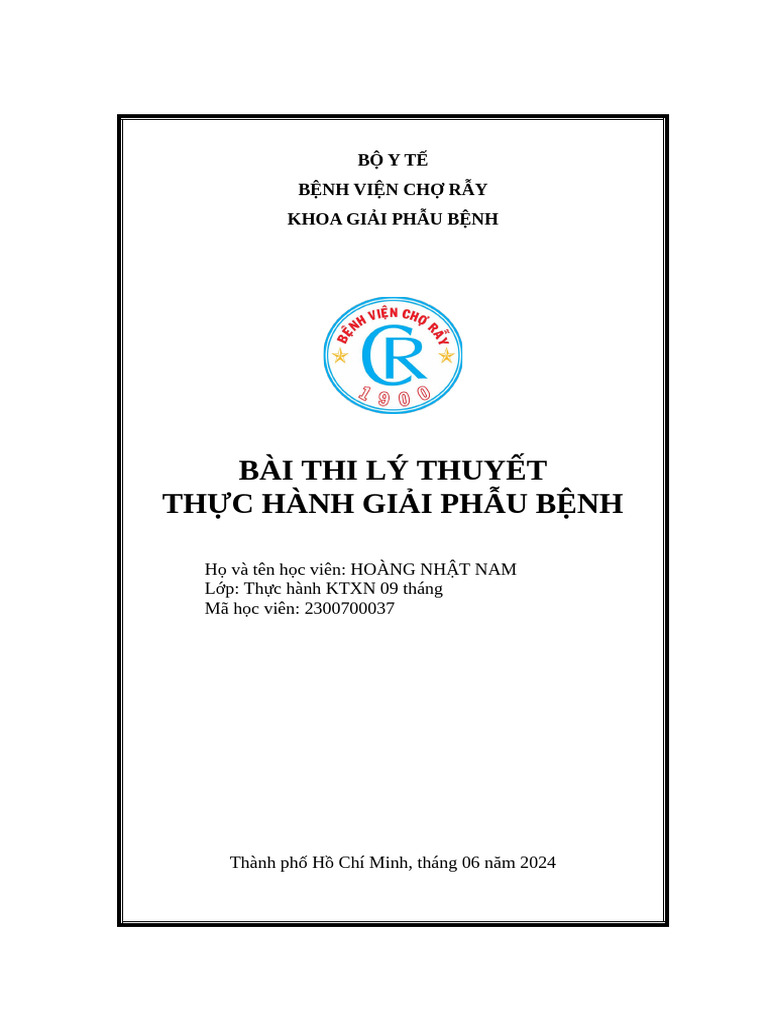 BỘ Y TẾ
BỆNH VIỆN CHỢ RẪY
KHOA GIẢI PHẪU BỆNH

BỆNH VIỆN CHỢ RẪY
CR
1900

BÀI THI LÝ THUYẾT
THỰC HÀNH GIẢI PHẪU BỆNH

Họ và tên học viên: HOÀNG NHẬT NAM
Lớp: Thực hành KTXN 09 tháng
Mã học viên: 2300700037

Thành phố Hồ Chí Minh, tháng 06 năm 2024